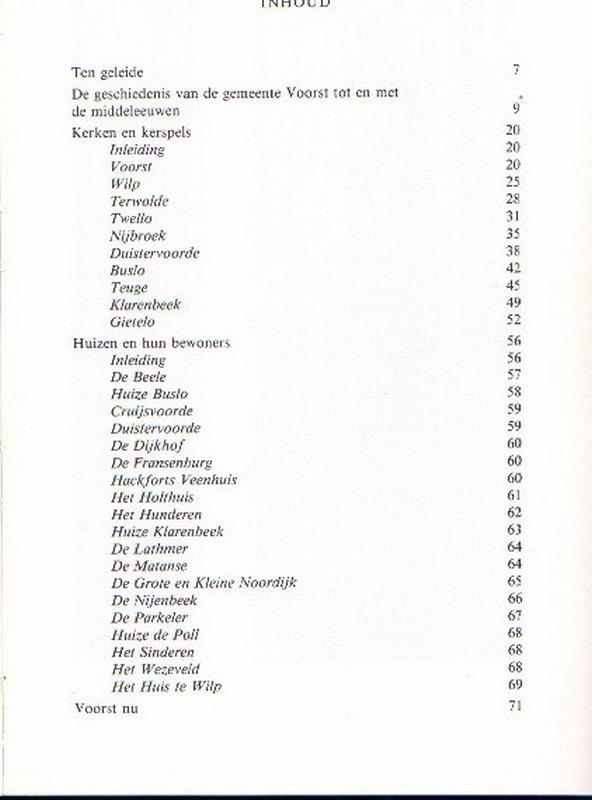 INHOUD

Ten geleide 7

De geschiedenis van de gemeente Voorst tot en met de middeleeuwen 9

Kerken en kerspels 20
Inleiding 20
Voorst 20
Wilp 25
Terwolde 28
Twello 31
Nijbroek 35
Duistervoorde 38
Buslo 42
Teuge 45
Klarenbeek 49
Gietelo 52

Huizen en hun bewoners 56
Inleiding 56
De Beele 57
Huize Buslo 58
Cruijsvoorde 59
Duistervoorde 59
De Dijkhof 60
De Fransenburg 60
Hackforts Veenhuis 60
Het Holthuis 61
Het Hunderen 62
Huize Klarenbeek 63
De Lathmer 64
De Matanse 64
De Grote en Kleine Noordijk 65
De Nijenbeek 66
De Parkeler 67
Huize de Poll 68
Het Sinderen 68
Het Wezeveld 68
Het Huis te Wilp 69

Voorst nu 71